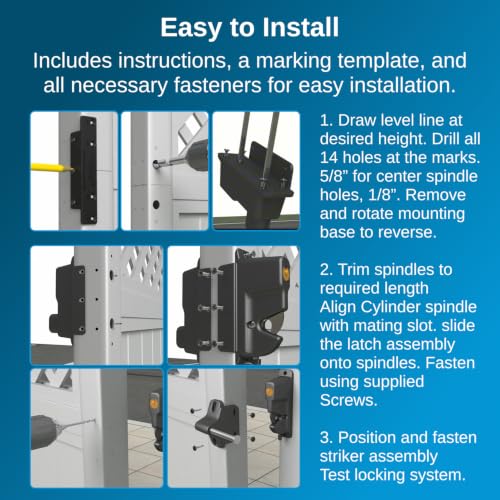 Easy to Install

Includes instructions, a marking template, and all necessary fasteners for easy installation.

1. Draw level line at desired height. Drill all 14 holes at the marks. 5/8" for center spindle holes, 1/8". Remove and rotate mounting base to reverse.

2. Trim spindles to required length Align Cylinder spindle with mating slot. slide the latch assembly onto spindles. Fasten using supplied Screws.

3. Position and fasten striker assembly Test locking system.